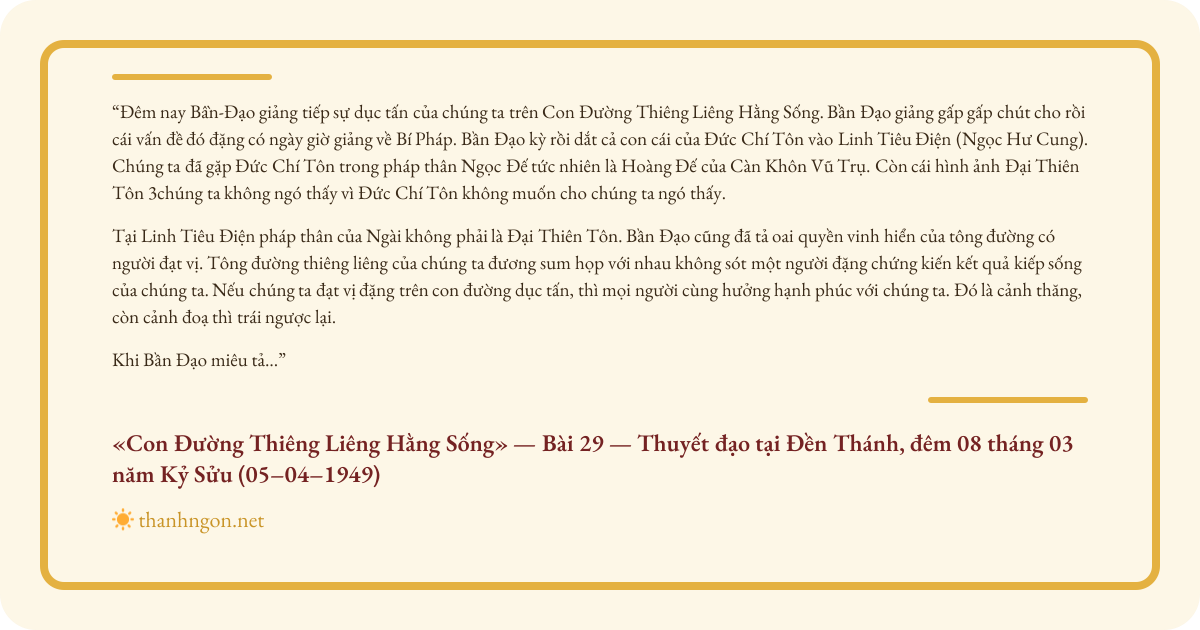 “Đêm nay Bần-Đạo giảng tiếp sự dục tấn của chúng ta trên Con Đường Thiêng Liêng Hằng Sống. Bần Đạo giảng gấp gấp chút cho rồi cái vấn đề đó đặng có ngày giờ giảng về Bí Pháp. Bần Đạo kỳ rồi dắt cả con cái của Đức Chí Tôn vào Linh Tiêu Điện (Ngọc Hư Cung). Chúng ta đã gặp Đức Chí Tôn trong pháp thân Ngọc Đế tức nhiên là Hoàng Đế của Càn Khôn Vũ Trụ. Còn cái hình ảnh Đại Thiên Tôn 3chúng ta không ngó thấy vì Đức Chí Tôn không muốn cho chúng ta ngó thấy.

Tại Linh Tiêu Điện pháp thân của Ngài không phải là Đại Thiên Tôn. Bần Đạo cũng đã tả oai quyền vinh hiển của tông đường có người đạt vị. Tông đường thiêng liêng của chúng ta đương sum họp với nhau không sót một người đặng chứng kiến kết quả kiếp sống của chúng ta. Nếu chúng ta đạt vị đặng trên con đường dục tấn, thì mọi người cùng hưởng hạnh phúc với chúng ta. Đó là cảnh thăng, còn cảnh đoạ thì trái ngược lại.

Khi Bần Đạo miêu tả...”

«Con Đường Thiêng Liêng Hằng Sống» — Bài 29 — Thuyết đạo tại Đền Thánh, đêm 08 tháng 03 năm Kỷ Sửu (05–04–1949)

thanhngon.net